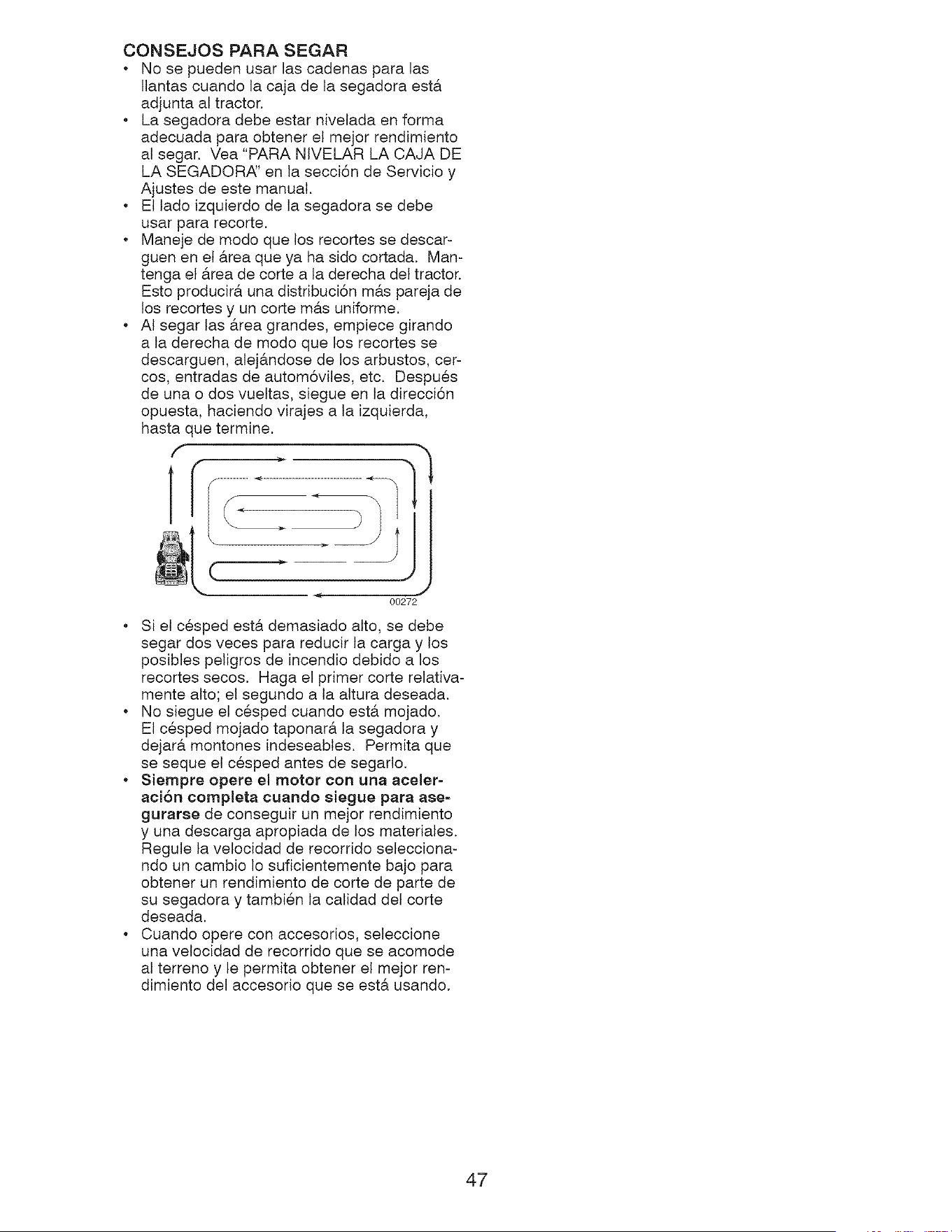 CONSEJOS PARA SEGAR

• No se pueden usar las cadenas para las llantas cuando la caja de la segadora está adjunta al tractor.
• La segadora debe estar nivelada en forma adecuada para obtener el mejor rendimiento al segar. Vea "PARA NIVELAR LA CAJA DE LA SEGADORA" en la sección de Servicio y Ajustes de este manual.
• El lado izquierdo de la segadora se debe usar para recorte.
• Maneje de modo que los recortes se descarguen en el área que ya ha sido cortada. Mantenga el área de corte a la derecha del tractor. Esto producirá una distribución más pareja de los recortes y un corte más uniforme.
• Al segar las área grandes, empiece girando a la derecha de modo que los recortes se descarguen, alejándose de los arbustos, cercos, entradas de automóviles, etc. Después de una o dos vueltas, siegue en la dirección opuesta, haciendo virajes a la izquierda, hasta que termine.

00272

• Si el césped está demasiado alto, se debe segar dos veces para reducir la carga y los posibles peligros de incendio debido a los recortes secos. Haga el primer corte relativamente alto; el segundo a la altura deseada.
• No siegue el césped cuando está mojado. El césped mojado taponará la segadora y dejará montones indeseables. Permita que se seque el césped antes de segarlo.
• Siempre opere el motor con una aceleración completa cuando siegue para asegurarse de conseguir un mejor rendimiento y una descarga apropiada de los materiales. Regule la velocidad de recorrido seleccionando un cambio lo suficientemente bajo para obtener un rendimiento de corte de parte de su segadora y también la calidad del corte deseada.
• Cuando opere con accesorios, seleccione una velocidad de recorrido que se acomode al terreno y le permita obtener el mejor rendimiento del accesorio que se está usando.

47